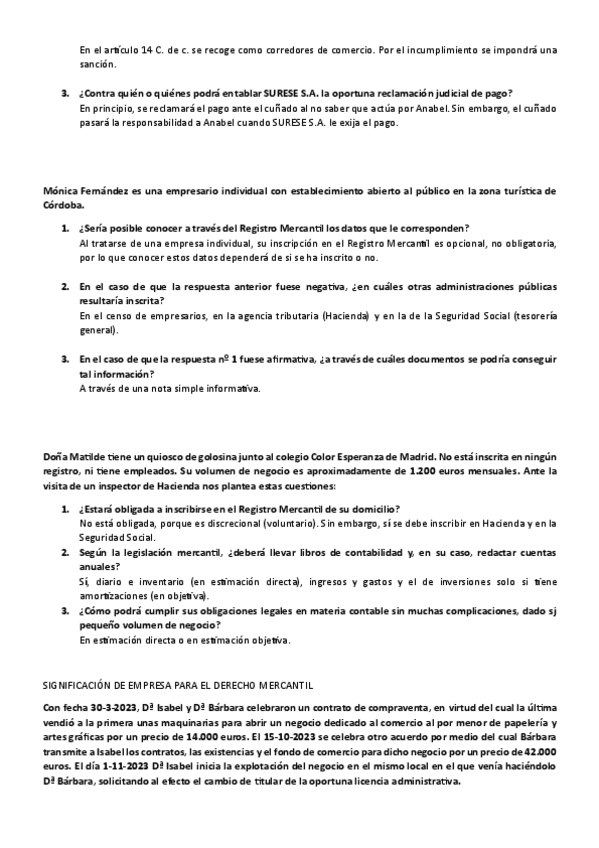 En el artículo 14 C. de c. se recoge como corredores de comercio. Por el incumplimiento se impondrá una sanción.

3. ¿Contra quién o quiénes podrá entablar SURESE S.A. la oportuna reclamación judicial de pago?
En principio, se reclamará el pago ante el cuñado al no saber que actúa por Anabel. Sin embargo, el cuñado pasará la responsabilidad a Anabel cuando SURESE S.A. le exija el pago.

Mónica Fernández es una empresario individual con establecimiento abierto al público en la zona turística de Córdoba.

1. ¿Sería posible conocer a través del Registro Mercantil los datos que le corresponden?
Al tratarse de una empresa individual, su inscripción en el Registro Mercantil es opcional, no obligatoria, por lo que conocer estos datos dependerá de si se ha inscrito o no.

2. En el caso de que la respuesta anterior fuese negativa, ¿en cuáles otras administraciones públicas resultaría inscrita?
En el censo de empresarios, en la agencia tributaria (Hacienda) y en la de la Seguridad Social (tesorería general).

3. En el caso de que la respuesta nº 1 fuese afirmativa, ¿a través de cuáles documentos se podría conseguir tal información?
A través de una nota simple informativa.

Doña Matilde tiene un quiosco de golosina junto al colegio Color Esperanza de Madrid. No está inscrita en ningún registro, ni tiene empleados. Su volumen de negocio es aproximadamente de 1.200 euros mensuales. Ante la visita de un inspector de Hacienda nos plantea estas cuestiones:

1. ¿Estará obligada a inscribirse en el Registro Mercantil de su domicilio?
No está obligada, porque es discrecional (voluntario). Sin embargo, sí se debe inscribir en Hacienda y en la Seguridad Social.
2. Según la legislación mercantil, ¿deberá llevar libros de contabilidad y, en su caso, redactar cuentas anuales?
Sí, diario e inventario (en estimación directa), ingresos y gastos y el de inversiones solo si tiene amortizaciones (en objetiva).
3. ¿Cómo podrá cumplir sus obligaciones legales en materia contable sin muchas complicaciones, dado sj pequeño volumen de negocio?
En estimación directa o en estimación objetiva.

SIGNIFICACIÓN DE EMPRESA PARA EL DERECHO MERCANTIL

Con fecha 30-3-2023, Dª Isabel y Dª Bárbara celebraron un contrato de compraventa, en virtud del cual la última vendió a la primera unas maquinarias para abrir un negocio dedicado al comercio al por menor de papelería y artes gráficas por un precio de 14.000 euros. El 15-10-2023 se celebra otro acuerdo por medio del cual Bárbara transmite a Isabel los contratos, las existencias y el fondo de comercio para dicho negocio por un precio de 42.000 euros. El día 1-11-2023 Dª Isabel inicia la explotación del negocio en el mismo local en el que venía haciéndolo Dª Bárbara, solicitando al efecto el cambio de titular de la oportuna licencia administrativa.